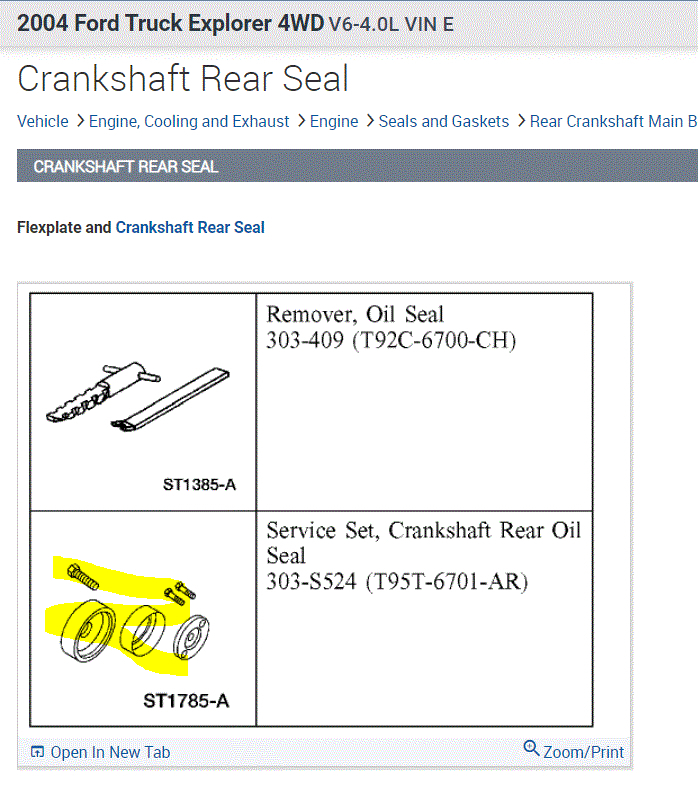 2004 Ford Truck Explorer 4WD V6-4.0L VIN E

Crankshaft Rear Seal

Vehicle > Engine, Cooling and Exhaust > Engine > Seals and Gaskets > Rear Crankshaft Main B

CRANKSHAFT REAR SEAL

Flexplate and Crankshaft Rear Seal

| ST1385-A | Remover, Oil Seal 303-409 (T92C-6700-CH) |
|---|---|
| ST1785-A | Service Set, Crankshaft Rear Oil Seal 303-S524 (T95T-6701-AR) |

Open In New Tab

Zoom/Print